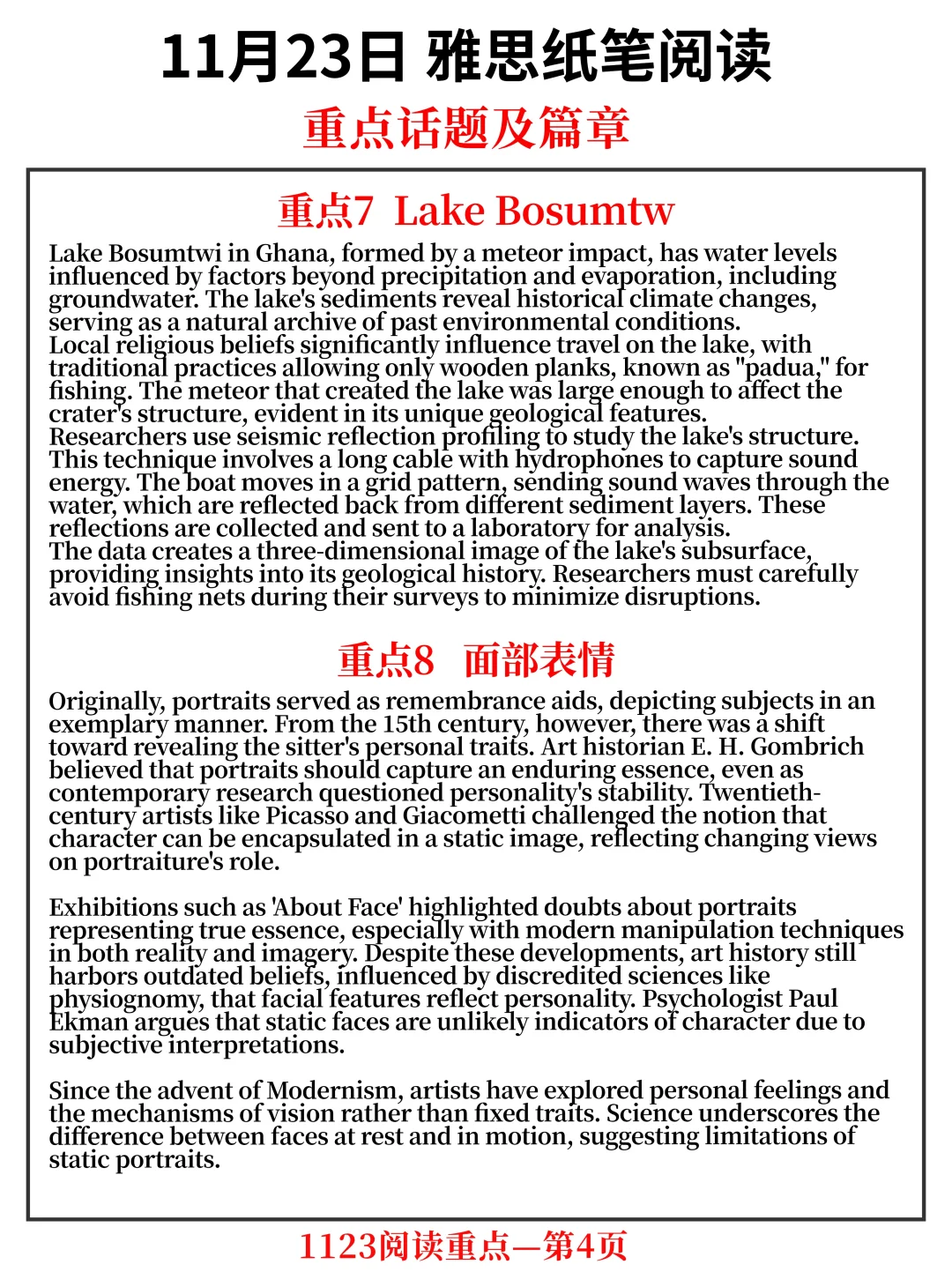 11月23日 雅思纸笔阅读

重点话题及篇章

重点7 Lake Bosumtw

Lake Bosumtwi in Ghana, formed by a meteor impact, has water levels influenced by factors beyond precipitation and evaporation, including groundwater. The lake's sediments reveal historical climate changes, serving as a natural archive of past environmental conditions.
Local religious beliefs significantly influence travel on the lake, with traditional practices allowing only wooden planks, known as "padua," for fishing. The meteor that created the lake was large enough to affect the crater's structure, evident in its unique geological features.
Researchers use seismic reflection profiling to study the lake's structure. This technique involves a long cable with hydrophones to capture sound energy. The boat moves in a grid pattern, sending sound waves through the water, which are reflected back from different sediment layers. These reflections are collected and sent to a laboratory for analysis.
The data creates a three-dimensional image of the lake's subsurface, providing insights into its geological history. Researchers must carefully avoid fishing nets during their surveys to minimize disruptions.

重点8 面部表情

Originally, portraits served as remembrance aids, depicting subjects in an exemplary manner. From the 15th century, however, there was a shift toward revealing the sitter's personal traits. Art historian E. H. Gombrich believed that portraits should capture an enduring essence, even as contemporary research questioned personality's stability. Twentieth-century artists like Picasso and Giacometti challenged the notion that character can be encapsulated in a static image, reflecting changing views on portraiture's role.

Exhibitions such as 'About Face' highlighted doubts about portraits representing true essence, especially with modern manipulation techniques in both reality and imagery. Despite these developments, art history still harbors outdated beliefs, influenced by discredited sciences like physiognomy, that facial features reflect personality. Psychologist Paul Ekman argues that static faces are unlikely indicators of character due to subjective interpretations.

Since the advent of Modernism, artists have explored personal feelings and the mechanisms of vision rather than fixed traits. Science underscores the difference between faces at rest and in motion, suggesting limitations of static portraits.

1123阅读重点—第4页